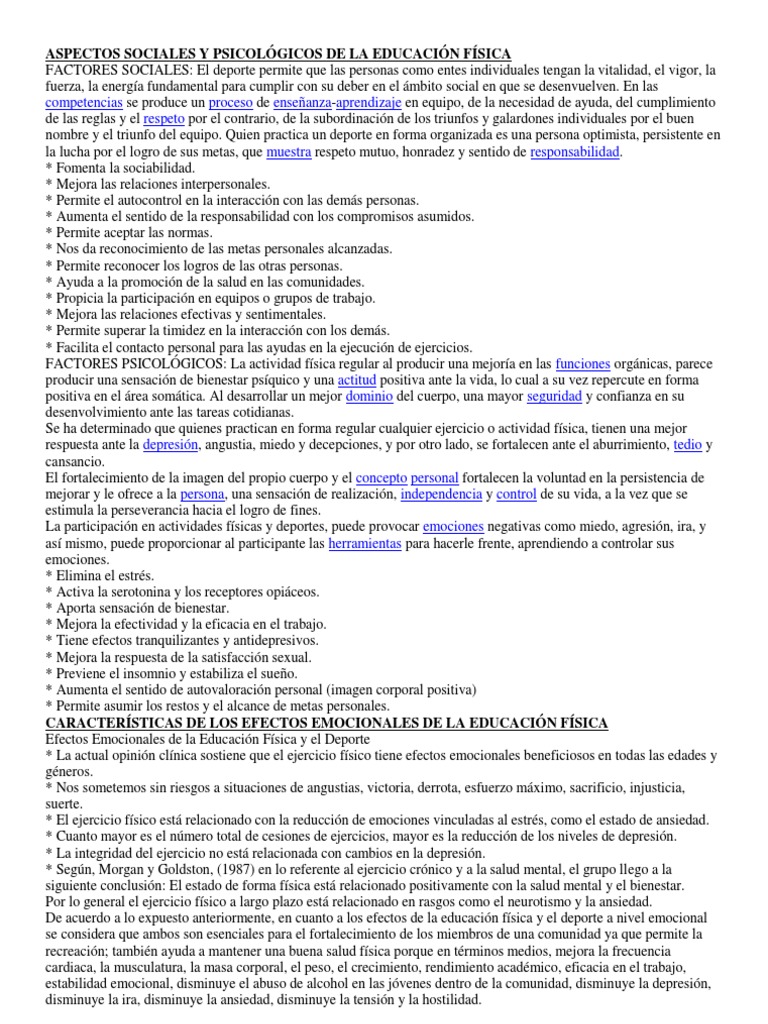 ASPECTOS SOCIALES Y PSICOLÓGICOS DE LA EDUCACIÓN FÍSICA
FACTORES SOCIALES: El deporte permite que las personas como entes individuales tengan la vitalidad, el vigor, la fuerza, la energía fundamental para cumplir con su deber en el ámbito social en que se desenvuelven. En las competencias se produce un proceso de enseñanza-aprendizaje en equipo, de la necesidad de ayuda, del cumplimiento de las reglas y el respeto por el contrario, de la subordinación de los triunfos y galardones individuales por el buen nombre y el triunfo del equipo. Quien practica un deporte en forma organizada es una persona optimista, persistente en la lucha por el logro de sus metas, que muestra respeto mutuo, honradez y sentido de responsabilidad.
* Fomenta la sociabilidad.
* Mejora las relaciones interpersonales.
* Permite el autocontrol en la interacción con las demás personas.
* Aumenta el sentido de la responsabilidad con los compromisos asumidos.
* Permite aceptar las normas.
* Nos da reconocimiento de las metas personales alcanzadas.
* Permite reconocer los logros de las otras personas.
* Ayuda a la promoción de la salud en las comunidades.
* Propicia la participación en equipos o grupos de trabajo.
* Mejora las relaciones efectivas y sentimentales.
* Permite superar la timidez en la interacción con los demás.
* Facilita el contacto personal para las ayudas en la ejecución de ejercicios.
FACTORES PSICOLÓGICOS: La actividad física regular al producir una mejoría en las funciones orgánicas, parece producir una sensación de bienestar psíquico y una actitud positiva ante la vida, lo cual a su vez repercute en forma positiva en el área somática. Al desarrollar un mejor dominio del cuerpo, una mayor seguridad y confianza en su desenvolvimiento ante las tareas cotidianas.
Se ha determinado que quienes practican en forma regular cualquier ejercicio o actividad física, tienen una mejor respuesta ante la depresión, angustia, miedo y decepciones, y por otro lado, se fortalecen ante el aburrimiento, tedio y cansancio.
El fortalecimiento de la imagen del propio cuerpo y el concepto personal fortalecen la voluntad en la persistencia de mejorar y le ofrece a la persona, una sensación de realización, independencia y control de su vida, a la vez que se estimula la perseverancia hacia el logro de fines.
La participación en actividades físicas y deportes, puede provocar emociones negativas como miedo, agresión, ira, y así mismo, puede proporcionar al participante las herramientas para hacerle frente, aprendiendo a controlar sus emociones.
* Elimina el estrés.
* Activa la serotonina y los receptores opiáceos.
* Aporta sensación de bienestar.
* Mejora la efectividad y la eficacia en el trabajo.
* Tiene efectos tranquilizantes y antidepresivos.
* Mejora la respuesta de la satisfacción sexual.
* Previene el insomnio y estabiliza el sueño.
* Aumenta el sentido de autovaloración personal (imagen corporal positiva)
* Permite asumir los restos y el alcance de metas personales.
CARACTERÍSTICAS DE LOS EFECTOS EMOCIONALES DE LA EDUCACIÓN FÍSICA
Efectos Emocionales de la Educación Física y el Deporte
* La actual opinión clínica sostiene que el ejercicio físico tiene efectos emocionales beneficiosos en todas las edades y géneros.
* Nos sometemos sin riesgos a situaciones de angustias, victoria, derrota, esfuerzo máximo, sacrificio, injusticia, suerte.
* El ejercicio físico está relacionado con la reducción de emociones vinculadas al estrés, como el estado de ansiedad.
* Cuanto mayor es el número total de cesiones de ejercicios, mayor es la reducción de los niveles de depresión.
* La integridad del ejercicio no está relacionada con cambios en la depresión.
* Según, Morgan y Goldston, (1987) en lo referente al ejercicio crónico y a la salud mental, el grupo llego a la siguiente conclusión: El estado de forma física está relacionado positivamente con la salud mental y el bienestar.
Por lo general el ejercicio físico a largo plazo está relacionado en rasgos como el neurotismo y la ansiedad.
De acuerdo a lo expuesto anteriormente, en cuanto a los efectos de la educación física y el deporte a nivel emocional se considera que ambos son esenciales para el fortalecimiento de los miembros de una comunidad ya que permite la recreación; también ayuda a mantener una buena salud física porque en términos medios, mejora la frecuencia cardiaca, la musculatura, la masa corporal, el peso, el crecimiento, rendimiento académico, eficacia en el trabajo, estabilidad emocional, disminuye el abuso de alcohol en las jóvenes dentro de la comunidad, disminuye la depresión, disminuye la ira, disminuye la ansiedad, disminuye la tensión y la hostilidad.